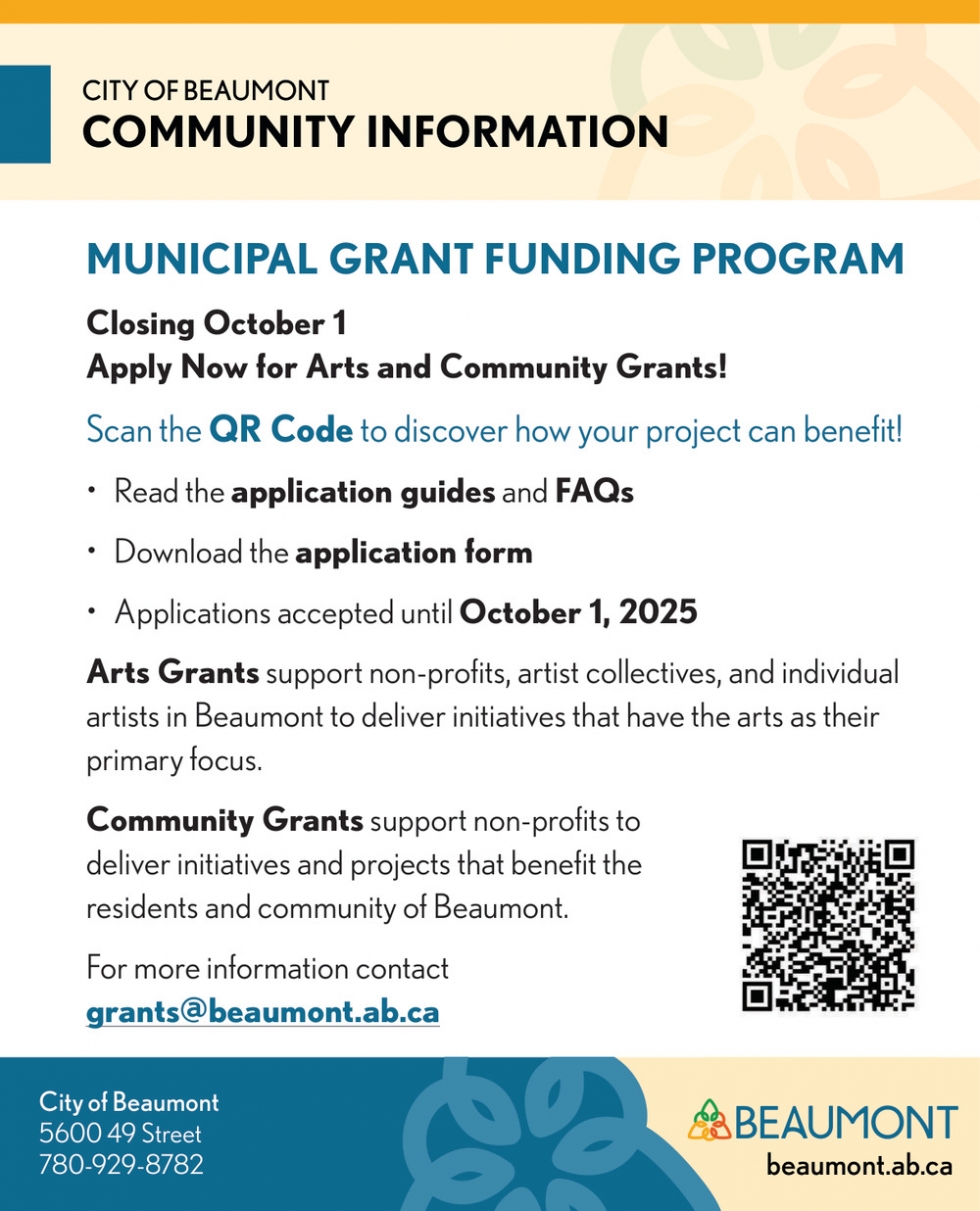 CITY OF BEAUMONT
COMMUNITY INFORMATION

MUNICIPAL GRANT FUNDING PROGRAM

Closing October 1
Apply Now for Arts and Community Grants!

Scan the QR Code to discover how your project can benefit!

• Read the application guides and FAQs
• Download the application form
• Applications accepted until October 1, 2025

Arts Grants support non-profits, artist collectives, and individual artists in Beaumont to deliver initiatives that have the arts as their primary focus.

Community Grants support non-profits to deliver initiatives and projects that benefit the residents and community of Beaumont.

For more information contact
grants@beaumont.ab.ca

City of Beaumont
5600 49 Street
780-929-8782

BEAUMONT
beaumont.ab.ca